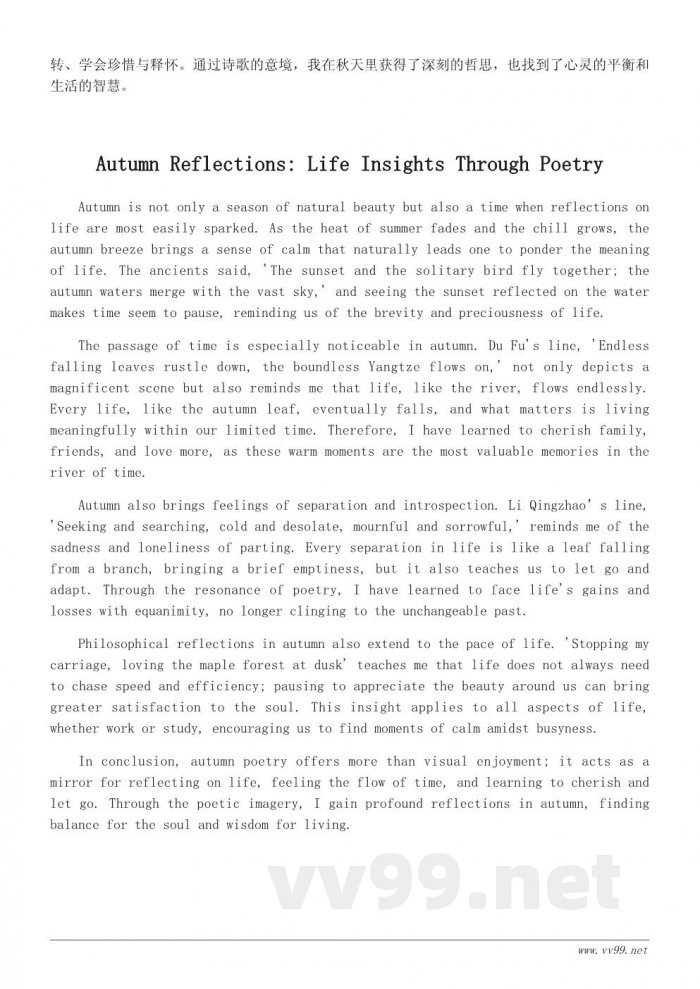 转、学会珍惜与释怀。通过诗歌的意境，我在秋天里获得了深刻的哲思，也找到了心灵的平衡和生活的智慧。

Autumn Reflections: Life Insights Through Poetry

Autumn is not only a season of natural beauty but also a time when reflections on life are most easily sparked. As the heat of summer fades and the chill grows, the autumn breeze brings a sense of calm that naturally leads one to ponder the meaning of life. The ancients said, 'The sunset and the solitary bird fly together; the autumn waters merge with the vast sky,' and seeing the sunset reflected on the water makes time seem to pause, reminding us of the brevity and preciousness of life.

The passage of time is especially noticeable in autumn. Du Fu's line, 'Endless falling leaves rustle down, the boundless Yangtze flows on,' not only depicts a magnificent scene but also reminds me that life, like the river, flows endlessly. Every life, like the autumn leaf, eventually falls, and what matters is living meaningfully within our limited time. Therefore, I have learned to cherish family, friends, and love more, as these warm moments are the most valuable memories in the river of time.

Autumn also brings feelings of separation and introspection. Li Qingzhao's line, 'Seeking and searching, cold and desolate, mournful and sorrowful,' reminds me of the sadness and loneliness of parting. Every separation in life is like a leaf falling from a branch, bringing a brief emptiness, but it also teaches us to let go and adapt. Through the resonance of poetry, I have learned to face life's gains and losses with equanimity, no longer clinging to the unchangeable past.

Philosophical reflections in autumn also extend to the pace of life. 'Stopping my carriage, loving the maple forest at dusk' teaches me that life does not always need to chase speed and efficiency; pausing to appreciate the beauty around us can bring greater satisfaction to the soul. This insight applies to all aspects of life, whether work or study, encouraging us to find moments of calm amidst busyness.

In conclusion, autumn poetry offers more than visual enjoyment; it acts as a mirror for reflecting on life, feeling the flow of time, and learning to cherish and let go. Through the poetic imagery, I gain profound reflections in autumn, finding balance for the soul and wisdom for living.

vv99.net

www.vv99.net